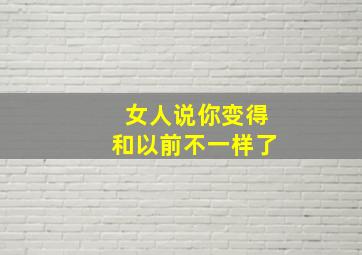 女人说你变得
和以前不一样了